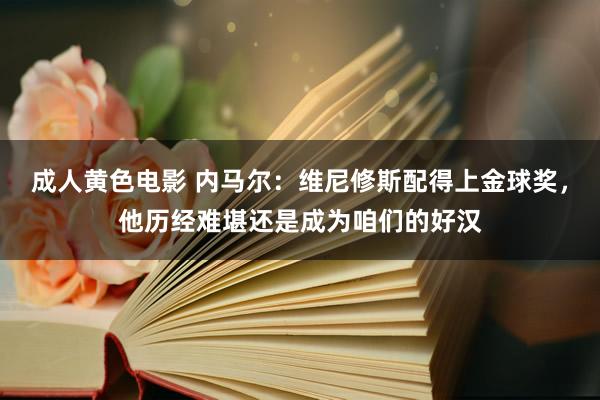 成人黄色电影 内马尔：维尼修斯配得上金球奖，他历经难堪还是成为咱们的好汉